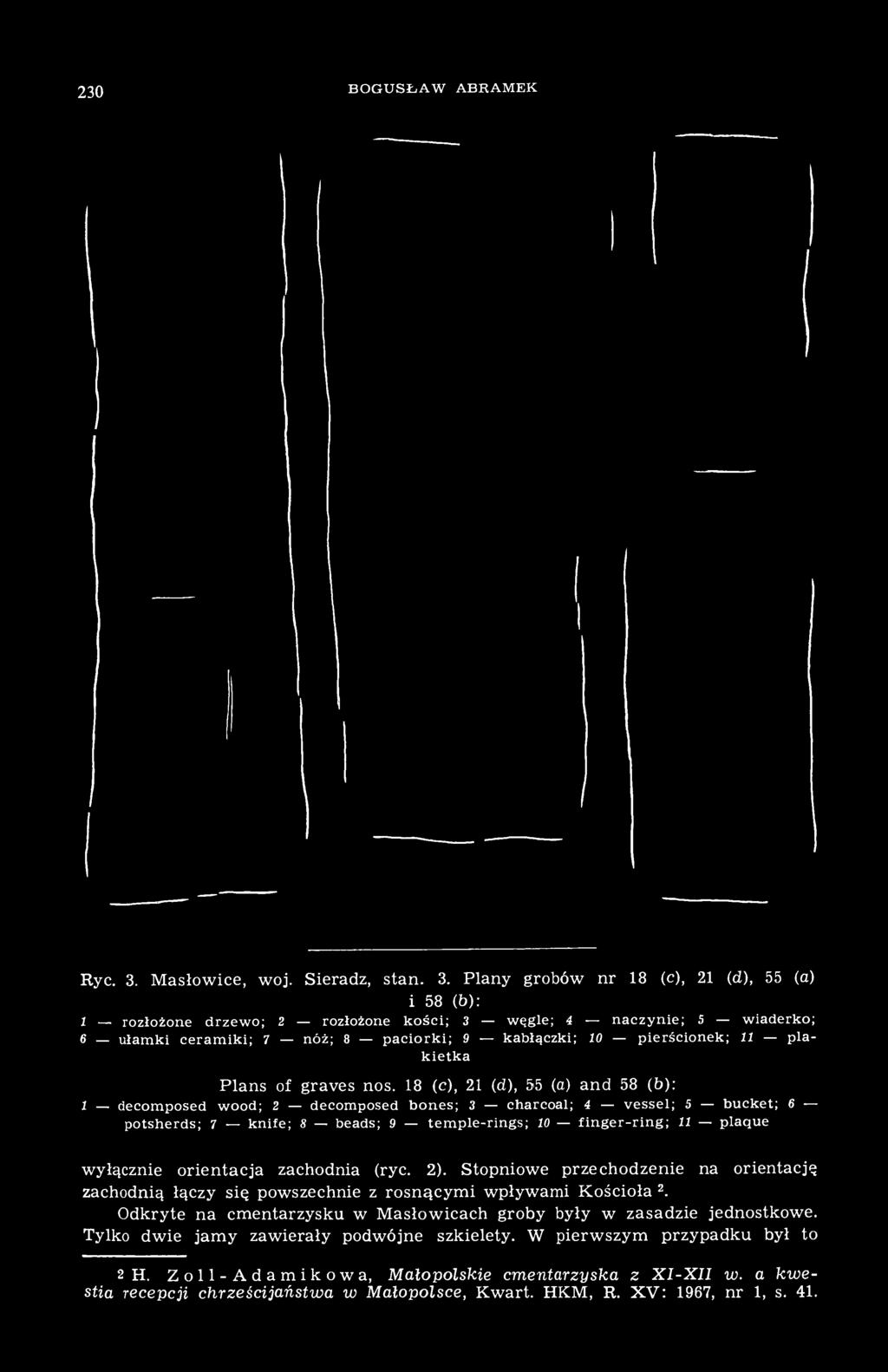 230 BOGUSŁAW ABRAMEK

Ryc. 3. Masłowice, woj. Sieradz, stan. 3. Plany grobów nr 18 (c), 21 (d), 55 (a) i 58 (b):

1 — rozłożone drzewo; 2 — rozłożone kości; 3 — węgle; 4 — naczynie; 5 — wiaderko; 6 — ułamki ceramiki; 7 — nóż; 8 — paciorki; 9 — kabłączki; 10 — pierścionek; 11 — plakietka

Plans of graves nos. 18 (c), 21 (d), 55 (a) and 58 (b):

1 — decomposed wood; 2 — decomposed bones; 3 — charcoal; 4 — vessel; 5 — bucket; 6 — potsherds; 7 — knife; 8 — beads; 9 — temple-rings; 10 — finger-ring; 11 — plaque

wyłącznie orientacja zachodnia (ryc. 2). Stopniowe przechodzenie na orientację zachodnią łączy się powszechnie z rosnącymi wpływami Kościoła $^2$.

Odkryte na cmentarzysku w Masłowicach groby były w zasadzie jednostkowe. Tylko dwie jamy zawierały podwójne szkielety. W pierwszym przypadku był to

$^2$ H. Zoll-Adamikowa, Małopolskie cmentarzyska z XI-XII w. a kwestia recepcji chrześcijaństwa w Małopolsce, Kwart. HKM, R. XV: 1967, nr 1, s. 41.